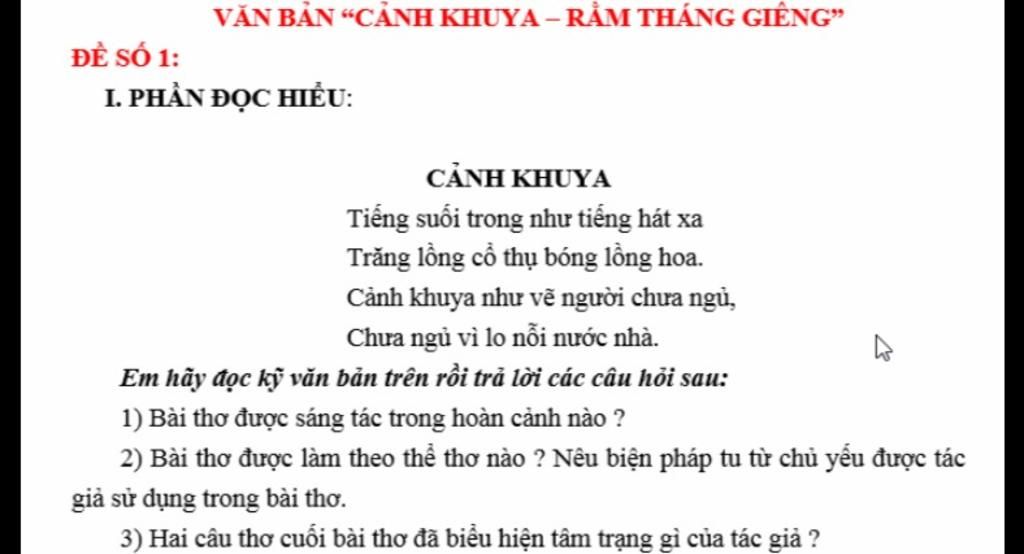 VĂN BẢN “CẢNH KHUYA – RẰM THÁNG GIÊNG”

ĐỀ SỐ 1:

I. PHẦN ĐỌC HIỂU:

CẢNH KHUYA

Tiếng suối trong như tiếng hát xa
Trăng lồng cổ thụ bóng lồng hoa.
Cảnh khuya như vẽ người chưa ngủ,
Chưa ngủ vì lo nỗi nước nhà.

Em hãy đọc kỹ văn bản trên rồi trả lời các câu hỏi sau:

1) Bài thơ được sáng tác trong hoàn cảnh nào ?

2) Bài thơ được làm theo thể thơ nào ? Nêu biện pháp tu từ chủ yếu được tác giả sử dụng trong bài thơ.

3) Hai câu thơ cuối bài thơ đã biểu hiện tâm trạng gì của tác giả ?